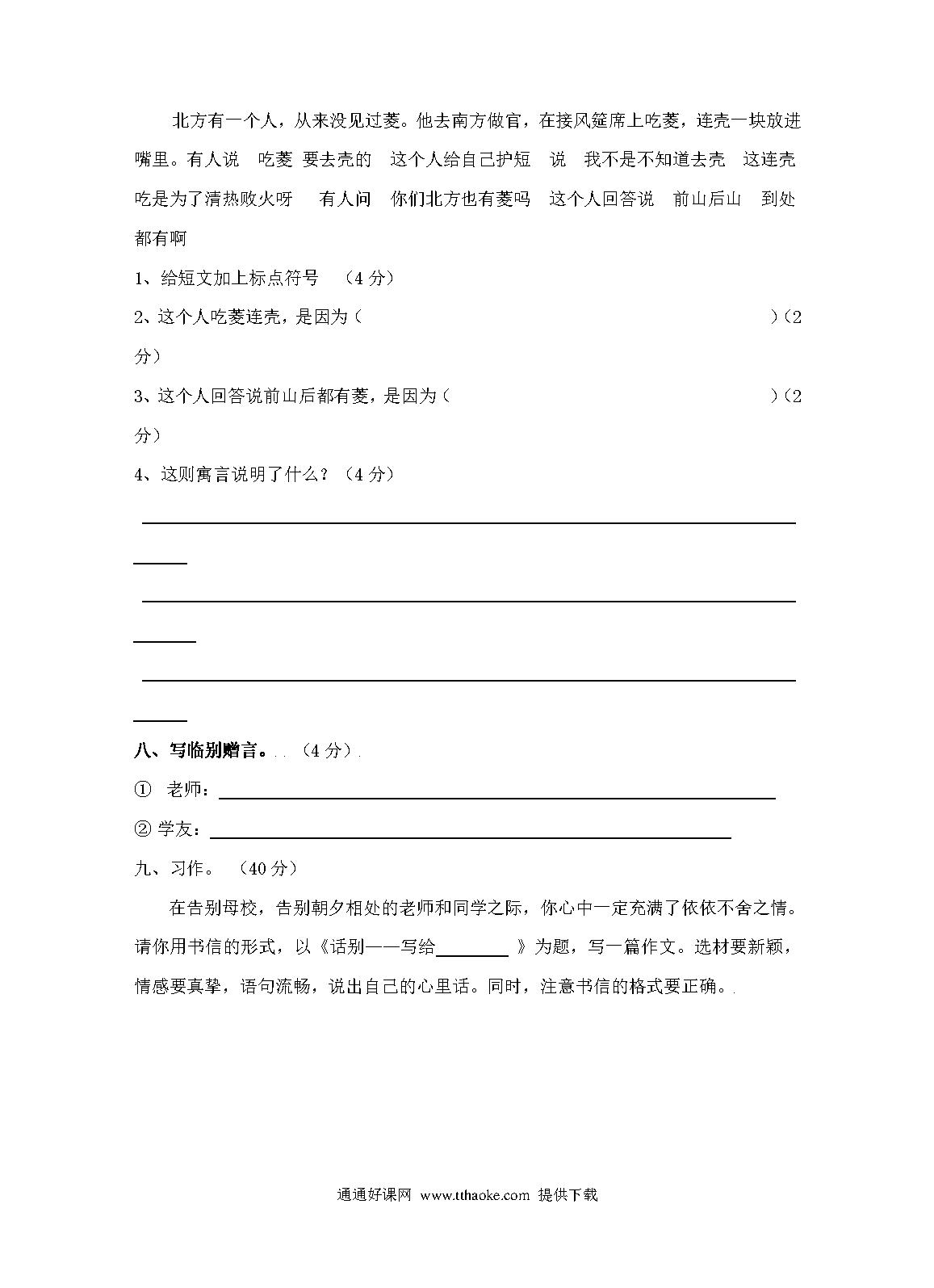 北方有一个人，从来没见过菱。他去南方做官，在接风筵席上吃菱，连壳一块放进嘴里。有人说　吃菱　要去壳的　这个人给自己护短　说　我不是不知道去壳　这连壳吃是为了清热败火呀　有人问　你们北方也有菱吗　这个人回答说　前山后山　到处都有啊

1、给短文加上标点符号　（4分）

2、这个人吃菱连壳，是因为（　　　　　　　　　　　　　　　　）（2分）

3、这个人回答说前山后都有菱，是因为（　　　　　　　　　　　　）（2分）

4、这则寓言说明了什么？（4分）

八、写临别赠言。（4分）

① 老师：

② 学友：

九、习作。（40分）

在告别母校，告别朝夕相处的老师和同学之际，你心中一定充满了依依不舍之情。请你用书信的形式，以《话别——写给________》为题，写一篇作文。选材要新颖，情感要真挚，语句流畅，说出自己的心里话。同时，注意书信的格式要正确。

通通好课网 www.tthaoke.com 提供下载